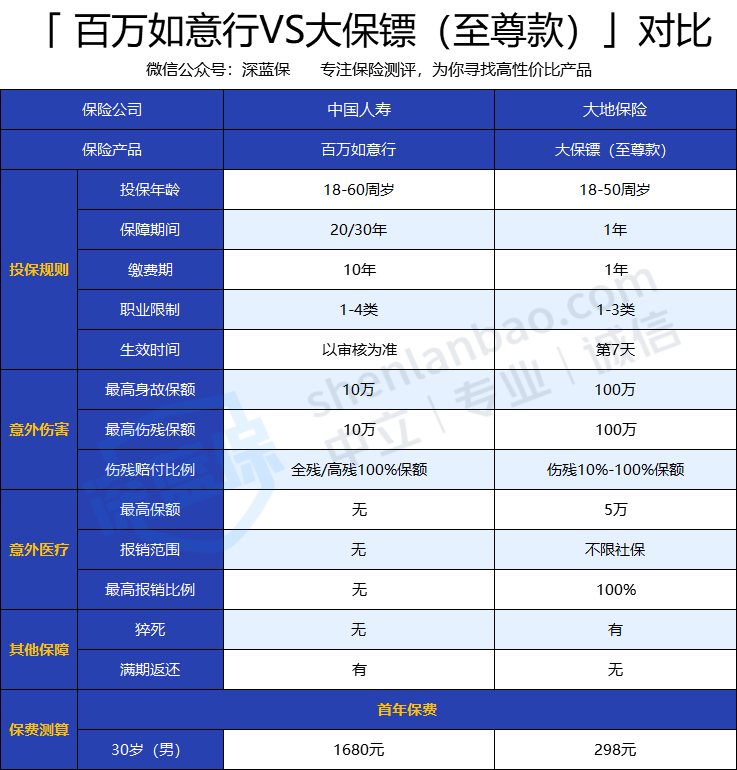 「 百万如意行VS大保镖（至尊款）」对比

微信公众号：深蓝保　　专注保险测评，为你寻找高性价比产品

| 保险公司 | | 中国人寿 | 大地保险 |
|---|---|---|---|
| 保险产品 | | 百万如意行 | 大保镖（至尊款） |
| 投保规则 | 投保年龄 | 18-60周岁 | 18-50周岁 |
| | 保障期间 | 20/30年 | 1年 |
| | 缴费期 | 10年 | 1年 |
| | 职业限制 | 1-4类 | 1-3类 |
| | 生效时间 | 以审核为准 | 第7天 |
| 意外伤害 | 最高身故保额 | 10万 | 100万 |
| | 最高伤残保额 | 10万 | 100万 |
| | 伤残赔付比例 | 全残/高残100%保额 | 伤残10%-100%保额 |
| 意外医疗 | 最高保额 | 无 | 5万 |
| | 报销范围 | 无 | 不限社保 |
| | 最高报销比例 | 无 | 100% |
| 其他保障 | 猝死 | 无 | 有 |
| | 满期返还 | 有 | 无 |
| 保费测算 | 首年保费 | | |
| | 30岁（男） | 1680元 | 298元 |

shenlanbao.com 中立 | 专业 | 诚信